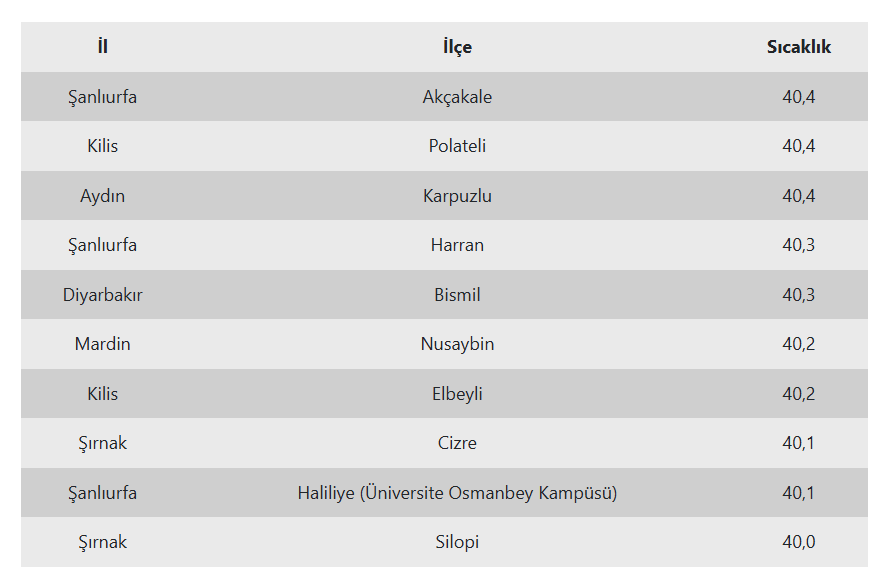 | İl | İlçe | Sıcaklık |
|---|---|---|
| Şanlıurfa | Akçakale | 40,4 |
| Kilis | Polateli | 40,4 |
| Aydın | Karpuzlu | 40,4 |
| Şanlıurfa | Harran | 40,3 |
| Diyarbakır | Bismil | 40,3 |
| Mardin | Nusaybin | 40,2 |
| Kilis | Elbeyli | 40,2 |
| Şırnak | Cizre | 40,1 |
| Şanlıurfa | Haliliye (Üniversite Osmanbey Kampüsü) | 40,1 |
| Şırnak | Silopi | 40,0 |